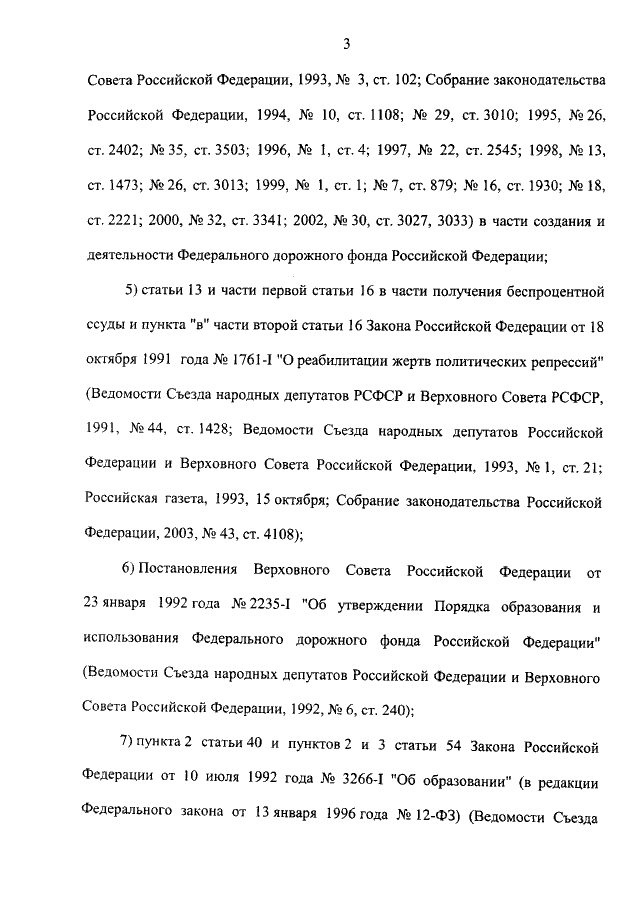 3

Совета Российской Федерации, 1993, № 3, ст. 102; Собрание законодательства Российской Федерации, 1994, № 10, ст. 1108; № 29, ст. 3010; 1995, № 26, ст. 2402; № 35, ст. 3503; 1996, № 1, ст. 4; 1997, № 22, ст. 2545; 1998, № 13, ст. 1473; № 26, ст. 3013; 1999, № 1, ст. 1; № 7, ст. 879; № 16, ст. 1930; № 18, ст. 2221; 2000, № 32, ст. 3341; 2002, № 30, ст. 3027, 3033) в части создания и деятельности Федерального дорожного фонда Российской Федерации;

5) статьи 13 и части первой статьи 16 в части получения беспроцентной ссуды и пункта "в" части второй статьи 16 Закона Российской Федерации от 18 октября 1991 года № 1761-I "О реабилитации жертв политических репрессий" (Ведомости Съезда народных депутатов РСФСР и Верховного Совета РСФСР, 1991, № 44, ст. 1428; Ведомости Съезда народных депутатов Российской Федерации и Верховного Совета Российской Федерации, 1993, № 1, ст. 21; Российская газета, 1993, 15 октября; Собрание законодательства Российской Федерации, 2003, № 43, ст. 4108);

6) Постановления Верховного Совета Российской Федерации от 23 января 1992 года № 2235-I "Об утверждении Порядка образования и использования Федерального дорожного фонда Российской Федерации" (Ведомости Съезда народных депутатов Российской Федерации и Верховного Совета Российской Федерации, 1992, № 6, ст. 240);

7) пункта 2 статьи 40 и пунктов 2 и 3 статьи 54 Закона Российской Федерации от 10 июля 1992 года № 3266-I "Об образовании" (в редакции Федерального закона от 13 января 1996 года № 12-ФЗ) (Ведомости Съезда